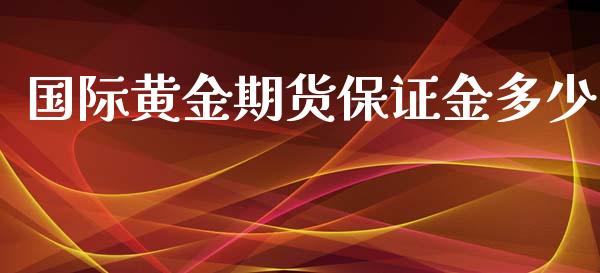 国际黄金期货保证金多少